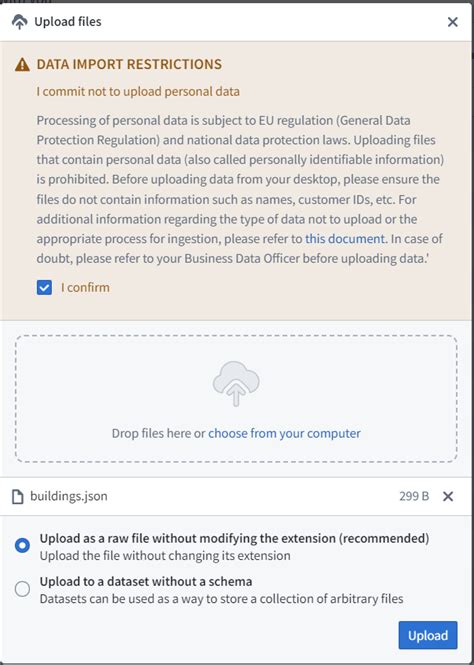 Upload files

DATA IMPORT RESTRICTIONS

I commit not to upload personal data

Processing of personal data is subject to EU regulation (General Data Protection Regulation) and national data protection laws. Uploading files that contain personal data (also called personally identifiable information) is prohibited. Before uploading data from your desktop, please ensure the files do not contain information such as names, customer IDs, etc. For additional information regarding the type of data not to upload or the appropriate process for ingestion, please refer to this document. In case of doubt, please refer to your Business Data Officer before uploading data.'

I confirm

Drop files here or choose from your computer

buildings.json

299 B

Upload as a raw file without modifying the extension (recommended)
Upload the file without changing its extension

Upload to a dataset without a schema
Datasets can be used as a way to store a collection of arbitrary files

Upload